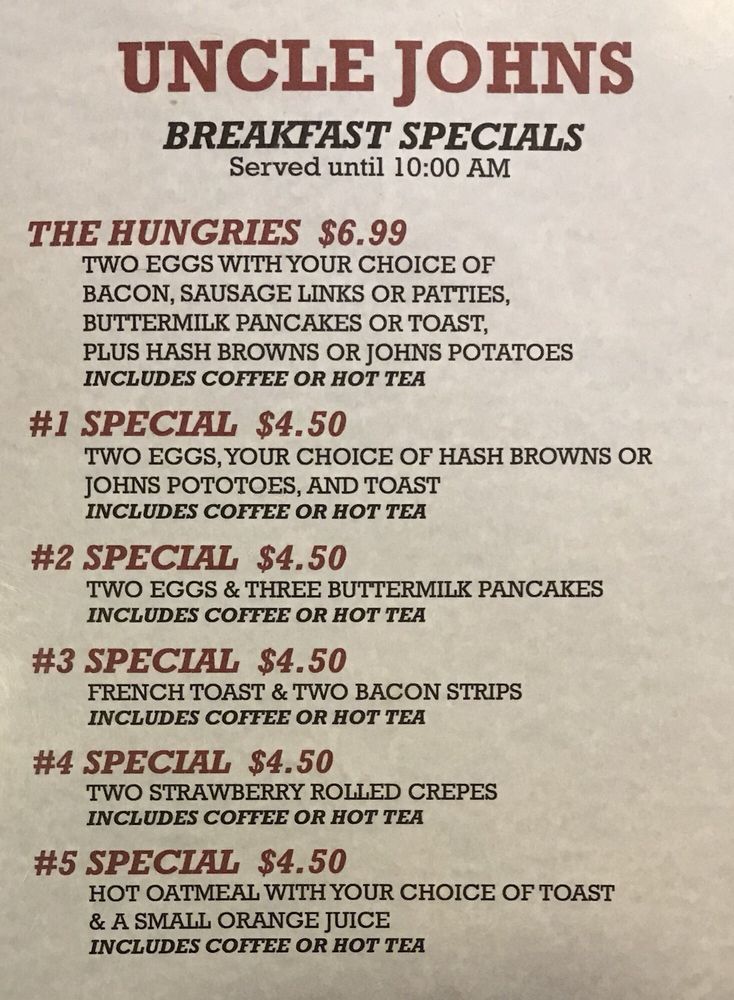 UNCLE JOHNS

BREAKFAST SPECIALS
Served until 10:00 AM

THE HUNGRIES $6.99
TWO EGGS WITH YOUR CHOICE OF
BACON, SAUSAGE LINKS OR PATTIES,
BUTTERMILK PANCAKES OR TOAST,
PLUS HASH BROWNS OR JOHNS POTATOES
INCLUDES COFFEE OR HOT TEA

#1 SPECIAL $4.50
TWO EGGS, YOUR CHOICE OF HASH BROWNS OR
JOHNS POTOTOES, AND TOAST
INCLUDES COFFEE OR HOT TEA

#2 SPECIAL $4.50
TWO EGGS & THREE BUTTERMILK PANCAKES
INCLUDES COFFEE OR HOT TEA

#3 SPECIAL $4.50
FRENCH TOAST & TWO BACON STRIPS
INCLUDES COFFEE OR HOT TEA

#4 SPECIAL $4.50
TWO STRAWBERRY ROLLED CREPES
INCLUDES COFFEE OR HOT TEA

#5 SPECIAL $4.50
HOT OATMEAL WITH YOUR CHOICE OF TOAST
& A SMALL ORANGE JUICE
INCLUDES COFFEE OR HOT TEA